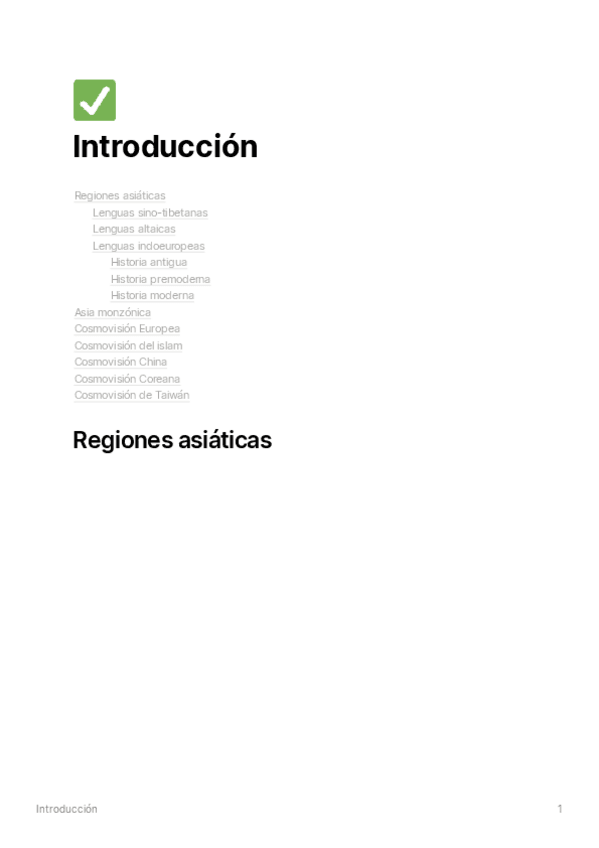 Introducción

Regiones asiáticas
Lenguas sino-tibetanas
Lenguas altaicas
Lenguas indoeuropeas
Historia antigua
Historia premoderna
Historia moderna
Asia monzónica
Cosmovisión Europea
Cosmovisión del islam
Cosmovisión China
Cosmovisión Coreana
Cosmovisión de Taiwán

Regiones asiáticas

Introducción

1